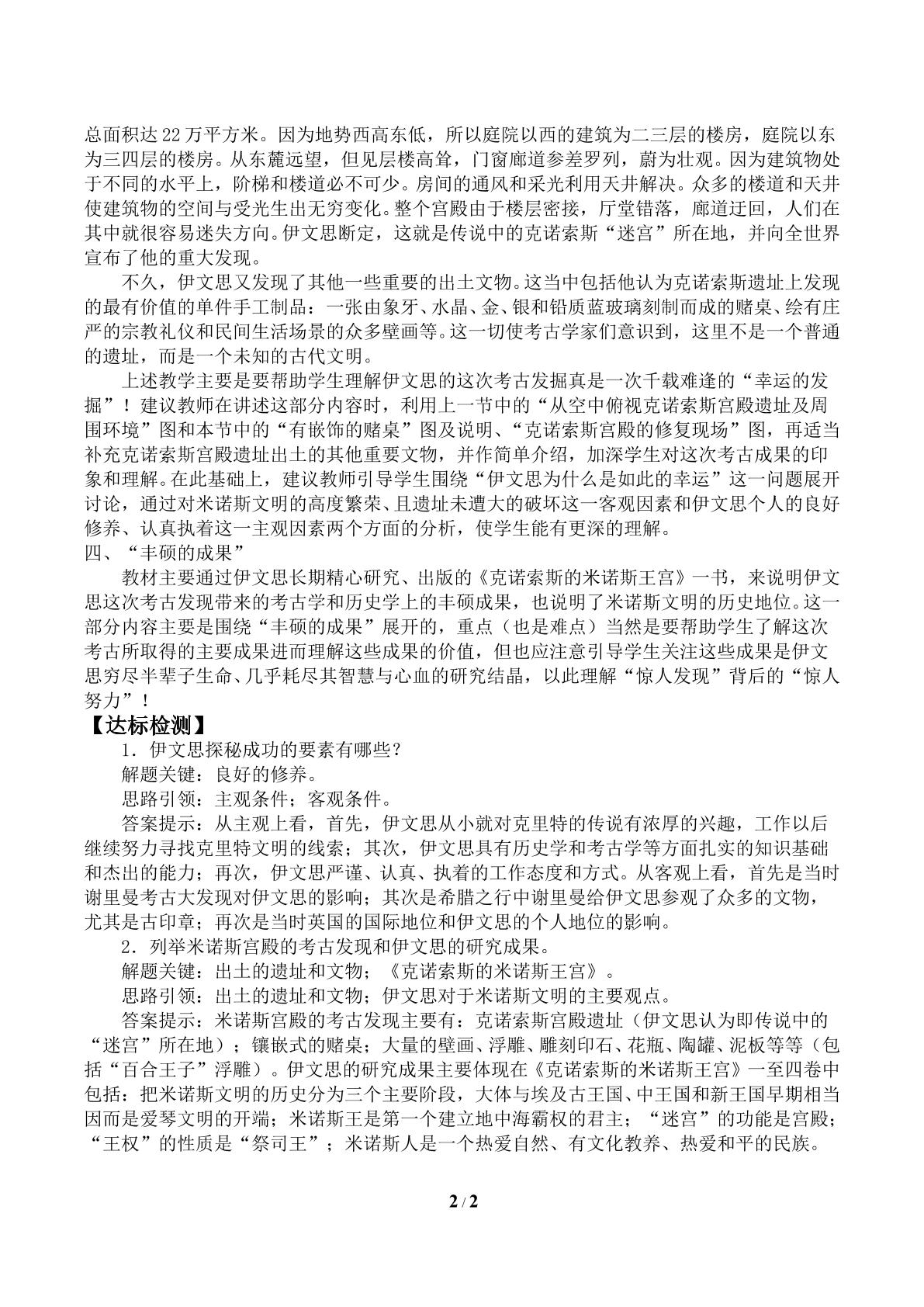 总面积达22万平方米。因为地势西高东低，所以庭院以西的建筑为二三层的楼房，庭院以东为三四层的楼房。从东麓远望，但见层楼高耸，门窗廊道参差罗列，蔚为壮观。因为建筑物处于不同的水平上，阶梯和楼道必不可少。房间的通风和采光利用天井解决。众多的楼道和天井使建筑物的空间与受光生出无穷变化。整个宫殿由于楼层密接，厅堂错落，廊道迂回，人们在其中就很容易迷失方向。伊文思断定，这就是传说中的克诺索斯“迷宫”所在地，并向全世界宣布了他的重大发现。

不久，伊文思又发现了其他一些重要的出土文物。这当中包括他认为克诺索斯遗址上发现的最有价值的单件手工制品：一张由象牙、水晶、金、银和铅质蓝玻璃刻制而成的赌桌、绘有庄严的宗教礼仪和民间生活场景的众多壁画等。这一切使考古学家们意识到，这里不是一个普通的遗址，而是一个未知的古代文明。

上述教学主要是要帮助学生理解伊文思的这次考古发掘真是一次千载难逢的“幸运的发掘”！建议教师在讲述这部分内容时，利用上一节中的“从空中俯视克诺索斯宫殿遗址及周围环境”图和本节中的“有嵌饰的赌桌”图及说明、“克诺索斯宫殿的修复现场”图，再适当补充克诺索斯宫殿遗址出土的其他重要文物，并作简单介绍，加深学生对这次考古成果的印象和理解。在此基础上，建议教师引导学生围绕“伊文思为什么是如此的幸运”这一问题展开讨论，通过对米诺斯文明的高度繁荣、且遗址未遭大的破坏这一客观因素和伊文思个人的良好修养、认真执着这一主观因素两个方面的分析，使学生能有更深的理解。

四、“丰硕的成果”

教材主要通过伊文思长期精心研究、出版的《克诺索斯的米诺斯王宫》一书，来说明伊文思这次考古发现带来的考古学和历史学上的丰硕成果，也说明了米诺斯文明的历史地位。这一部分内容主要是围绕“丰硕的成果”展开的，重点（也是难点）当然是要帮助学生了解这次考古所取得的主要成果进而理解这些成果的价值，但也应注意引导学生关注这些成果是伊文思穷尽半辈子生命、几乎耗尽其智慧与心血的研究结晶，以此理解“惊人发现”背后的“惊人努力”！

【达标检测】

1．伊文思探秘成功的要素有哪些？

解题关键：良好的修养。

思路引领：主观条件；客观条件。

答案提示：从主观上看，首先，伊文思从小就对克里特的传说有浓厚的兴趣，工作以后继续努力寻找克里特文明的线索；其次，伊文思具有历史学和考古学等方面扎实的知识基础和杰出的能力；再次，伊文思严谨、认真、执着的工作态度和方式。从客观上看，首先是当时谢里曼考古大发现对伊文思的影响；其次是希腊之行中谢里曼给伊文思参观了众多的文物，尤其是古印章；再次是当时英国的国际地位和伊文思的个人地位的影响。

2．列举米诺斯宫殿的考古发现和伊文思的研究成果。

解题关键：出土的遗址和文物；《克诺索斯的米诺斯王宫》。

思路引领：出土的遗址和文物；伊文思对于米诺斯文明的主要观点。

答案提示：米诺斯宫殿的考古发现主要有：克诺索斯宫殿遗址（伊文思认为即传说中的“迷宫”所在地）；镶嵌式的赌桌；大量的壁画、浮雕、雕刻印石、花瓶、陶罐、泥板等等（包括“百合王子”浮雕）。伊文思的研究成果主要体现在《克诺索斯的米诺斯王宫》一至四卷中包括：把米诺斯文明的历史分为三个主要阶段，大体与埃及古王国、中王国和新王国早期相当因而是爱琴文明的开端；米诺斯王是第一个建立地中海霸权的君主；“迷宫”的功能是宫殿；“王权”的性质是“祭司王”；米诺斯人是一个热爱自然、有文化教养、热爱和平的民族。

2 / 2